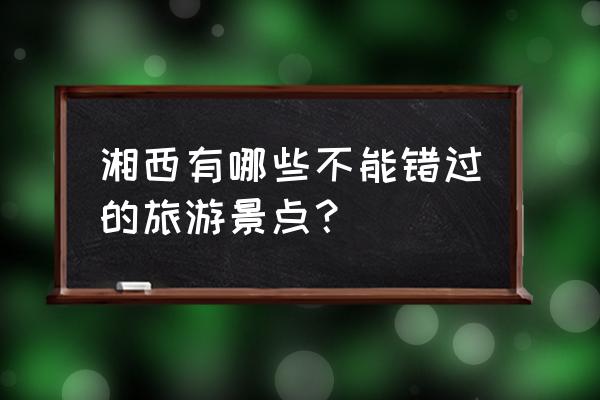 湘西有哪些不能错过的旅游景点？